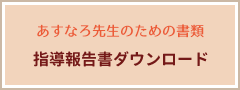 あすなろ先生のための書類
指導報告書ダウンロード